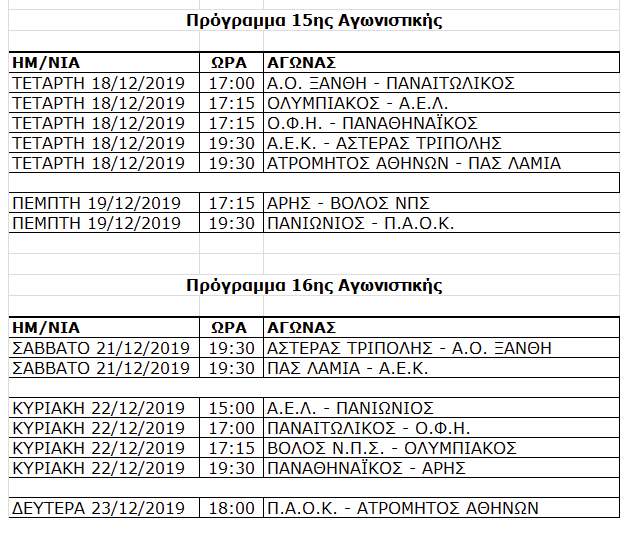 Πρόγραμμα 15ης Αγωνιστικής

| ΗΜ/ΝΙΑ | ΩΡΑ | ΑΓΩΝΑΣ |
|---|---|---|
| ΤΕΤΑΡΤΗ 18/12/2019 | 17:00 | Α.Ο. ΞΑΝΘΗ - ΠΑΝΑΙΤΩΛΙΚΟΣ |
| ΤΕΤΑΡΤΗ 18/12/2019 | 17:15 | ΟΛΥΜΠΙΑΚΟΣ - Α.Ε.Λ. |
| ΤΕΤΑΡΤΗ 18/12/2019 | 17:15 | Ο.Φ.Η. - ΠΑΝΑΘΗΝΑΪΚΟΣ |
| ΤΕΤΑΡΤΗ 18/12/2019 | 19:30 | Α.Ε.Κ. - ΑΣΤΕΡΑΣ ΤΡΙΠΟΛΗΣ |
| ΤΕΤΑΡΤΗ 18/12/2019 | 19:30 | ΑΤΡΟΜΗΤΟΣ ΑΘΗΝΩΝ - ΠΑΣ ΛΑΜΙΑ |
| | | |
| ΠΕΜΠΤΗ 19/12/2019 | 17:15 | ΑΡΗΣ - ΒΟΛΟΣ ΝΠΣ |
| ΠΕΜΠΤΗ 19/12/2019 | 19:30 | ΠΑΝΙΩΝΙΟΣ - Π.Α.Ο.Κ. |

Πρόγραμμα 16ης Αγωνιστικής

| ΗΜ/ΝΙΑ | ΩΡΑ | ΑΓΩΝΑΣ |
|---|---|---|
| ΣΑΒΒΑΤΟ 21/12/2019 | 19:30 | ΑΣΤΕΡΑΣ ΤΡΙΠΟΛΗΣ - Α.Ο. ΞΑΝΘΗ |
| ΣΑΒΒΑΤΟ 21/12/2019 | 19:30 | ΠΑΣ ΛΑΜΙΑ - Α.Ε.Κ. |
| | | |
| ΚΥΡΙΑΚΗ 22/12/2019 | 15:00 | Α.Ε.Λ. - ΠΑΝΙΩΝΙΟΣ |
| ΚΥΡΙΑΚΗ 22/12/2019 | 17:00 | ΠΑΝΑΙΤΩΛΙΚΟΣ - Ο.Φ.Η. |
| ΚΥΡΙΑΚΗ 22/12/2019 | 17:15 | ΒΟΛΟΣ Ν.Π.Σ. - ΟΛΥΜΠΙΑΚΟΣ |
| ΚΥΡΙΑΚΗ 22/12/2019 | 19:30 | ΠΑΝΑΘΗΝΑΪΚΟΣ - ΑΡΗΣ |
| | | |
| ΔΕΥΤΕΡΑ 23/12/2019 | 18:00 | Π.Α.Ο.Κ. - ΑΤΡΟΜΗΤΟΣ ΑΘΗΝΩΝ |